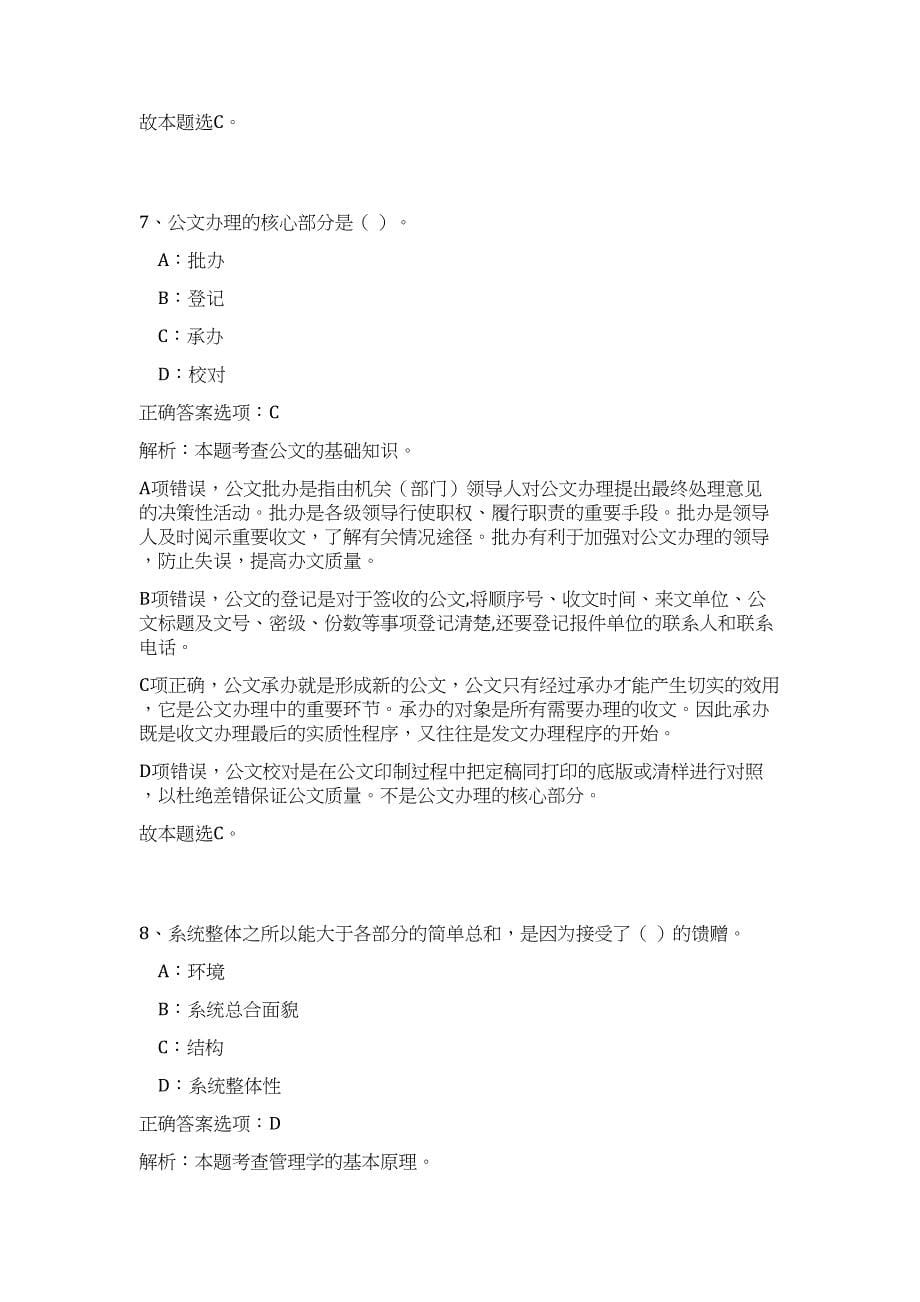 故本题选C。

7、公文办理的核心部分是（ ）。

A：批办

B：登记

C：承办

D：校对

正确答案选项：C

解析：本题考查公文的基础知识。

A项错误，公文批办是指由机关（部门）领导人对公文办理提出最终处理意见的决策性活动。批办是各级领导行使职权、履行职责的重要手段。批办是领导人及时阅示重要收文，了解有关情况途径。批办有利于加强对公文办理的领导，防止失误，提高办文质量。

B项错误，公文的登记是对于签收的公文,将顺序号、收文时间、来文单位、公文标题及文号、密级、份数等事项登记清楚,还要登记报件单位的联系人和联系电话。

C项正确，公文承办就是形成新的公文，公文只有经过承办才能产生切实的效用，它是公文办理中的重要环节。承办的对象是所有需要办理的收文。因此承办既是收文办理最后的实质性程序，又往往是发文办理程序的开始。

D项错误，公文校对是在公文印制过程中把定稿同打印的底版或清样进行对照，以杜绝差错保证公文质量。不是公文办理的核心部分。

故本题选C。

8、系统整体之所以能大于各部分的简单总和，是因为接受了（ ）的馈赠。

A：环境

B：系统总合面貌

C：结构

D：系统整体性

正确答案选项：D

解析：本题考查管理学的基本原理。